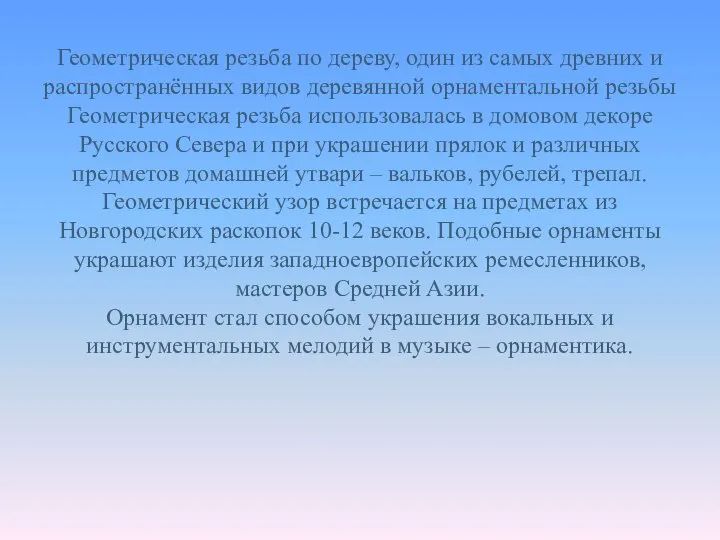 Геометрическая резьба по дереву, один из самых древних и распространённых видов деревянной орнаментальной резьбы Геометрическая резьба использовалась в домовом декоре Русского Севера и при украшении прялок и различных предметов домашней утвари – вальков, рубелей, трепал. Геометрический узор встречается на предметах из Новгородских раскопок 10-12 веков. Подобные орнаменты украшают изделия западноевропейских ремесленников, мастеров Средней Азии.
Орнамент стал способом украшения вокальных и инструментальных мелодий в музыке – орнаментика.